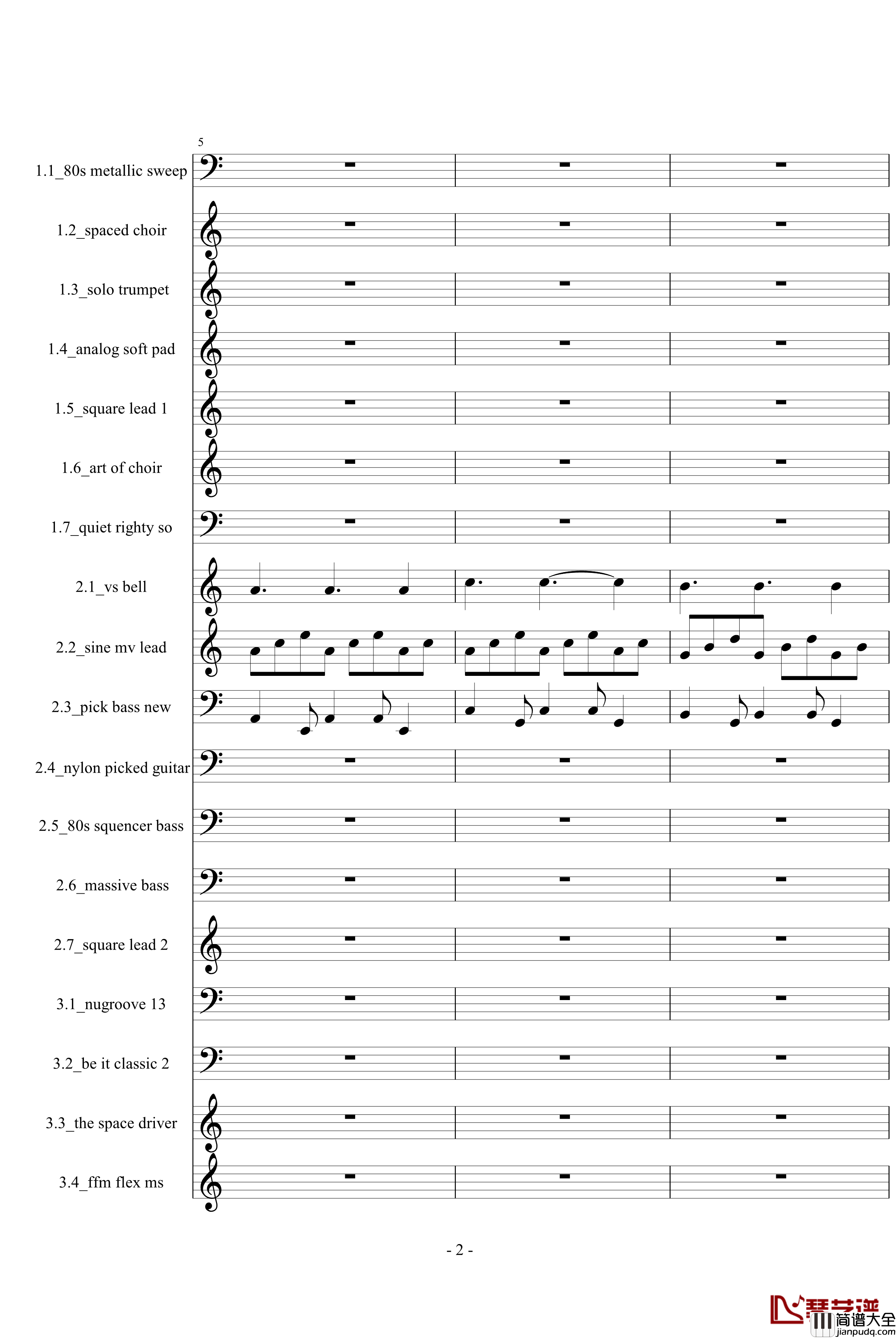 5

1.1_80s metallic sweep

1.2_spaced choir

1.3_solo trumpet

1.4_analog soft pad

1.5_square lead 1

1.6_art of choir

1.7_quiet righty so

2.1_vs bell

2.2_sine mv lead

2.3_pick bass new

2.4_nylon picked guitar

2.5_80s squencer bass

2.6_massive bass

2.7_square lead 2

3.1_nugroove 13

3.2_be it classic 2

3.3_the space driver

3.4_ffm flex ms

- 2 -

琴艺谱
简谱大全
jianpudq.com